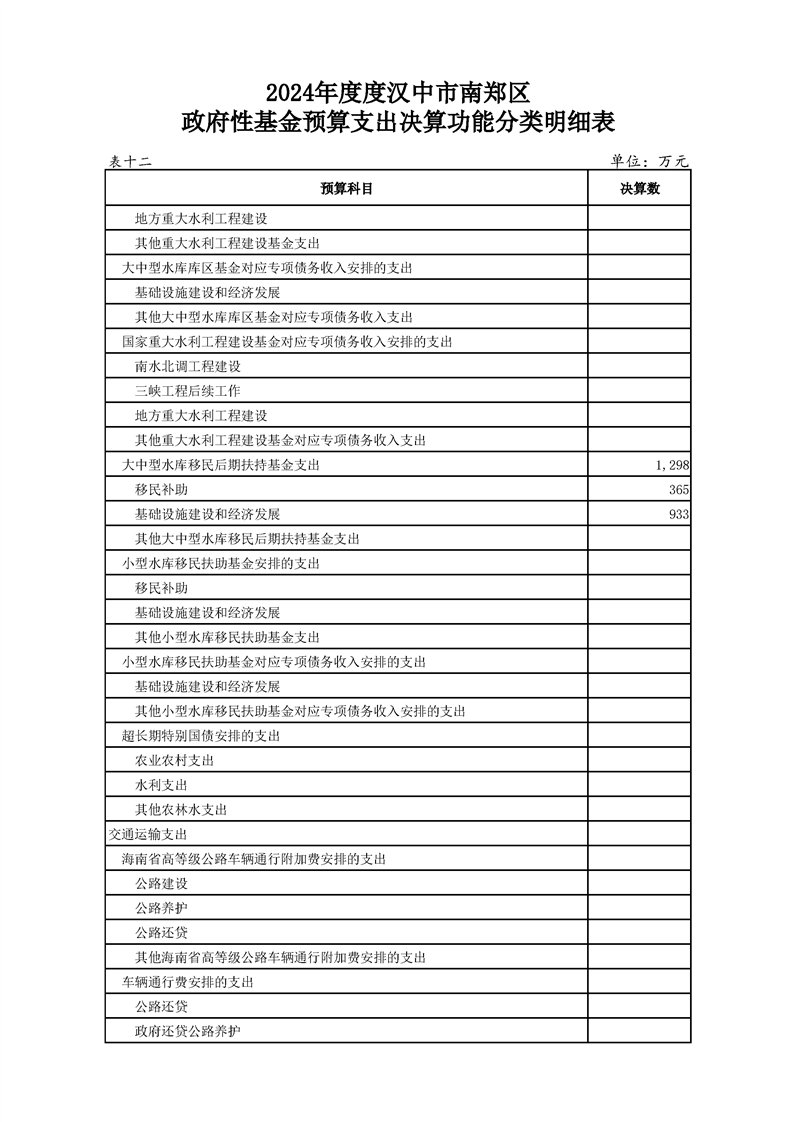 2024年度度汉中市南郑区
政府性基金预算支出决算功能分类明细表

表十二　　单位：万元

| 预算科目 | 决算数 |
|---|---|
| 地方重大水利工程建设 | |
| 其他重大水利工程建设基金支出 | |
| 大中型水库库区基金对应专项债务收入安排的支出 | |
| 基础设施建设和经济发展 | |
| 其他大中型水库库区基金对应专项债务收入支出 | |
| 国家重大水利工程建设基金对应专项债务收入安排的支出 | |
| 南水北调工程建设 | |
| 三峡工程后续工作 | |
| 地方重大水利工程建设 | |
| 其他重大水利工程建设基金对应专项债务收入支出 | |
| 大中型水库移民后期扶持基金支出 | 1,298 |
| 移民补助 | 365 |
| 基础设施建设和经济发展 | 933 |
| 其他大中型水库移民后期扶持基金支出 | |
| 小型水库移民扶助基金安排的支出 | |
| 移民补助 | |
| 基础设施建设和经济发展 | |
| 其他小型水库移民扶助基金支出 | |
| 小型水库移民扶助基金对应专项债务收入安排的支出 | |
| 基础设施建设和经济发展 | |
| 其他小型水库移民扶助基金对应专项债务收入安排的支出 | |
| 超长期特别国债安排的支出 | |
| 农业农村支出 | |
| 水利支出 | |
| 其他农林水支出 | |
| 交通运输支出 | |
| 海南省高等级公路车辆通行附加费安排的支出 | |
| 公路建设 | |
| 公路养护 | |
| 公路还贷 | |
| 其他海南省高等级公路车辆通行附加费安排的支出 | |
| 车辆通行费安排的支出 | |
| 公路还贷 | |
| 政府还贷公路养护 | |